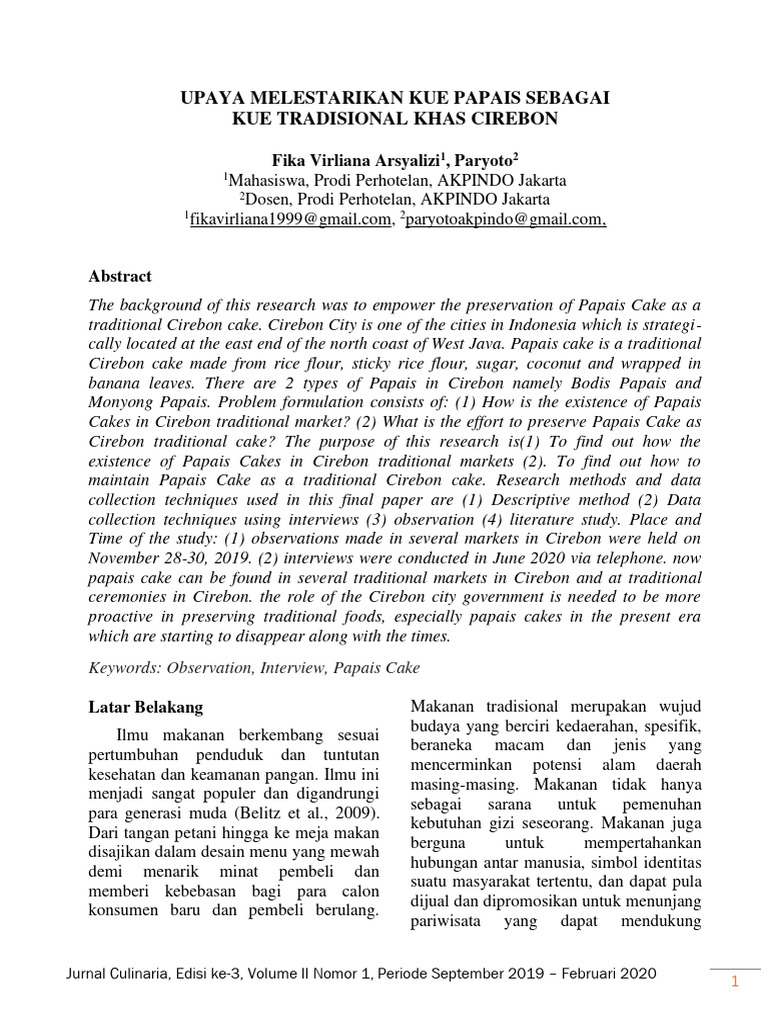 UPAYA MELESTARIKAN KUE PAPAIS SEBAGAI KUE TRADISIONAL KHAS CIREBON

Fika Virliana Arsyalizi$^1$, Paryoto$^2$
$^1$Mahasiswa, Prodi Perhotelan, AKPINDO Jakarta
$^2$Dosen, Prodi Perhotelan, AKPINDO Jakarta
$^1$fikavirliana1999@gmail.com, $^2$paryotoakpindo@gmail.com,

Abstract

The background of this research was to empower the preservation of Papais Cake as a traditional Cirebon cake. Cirebon City is one of the cities in Indonesia which is strategically located at the east end of the north coast of West Java. Papais cake is a traditional Cirebon cake made from rice flour, sticky rice flour, sugar, coconut and wrapped in banana leaves. There are 2 types of Papais in Cirebon namely Bodis Papais and Monyong Papais. Problem formulation consists of: (1) How is the existence of Papais Cakes in Cirebon traditional market? (2) What is the effort to preserve Papais Cake as Cirebon traditional cake? The purpose of this research is(1) To find out how the existence of Papais Cakes in Cirebon traditional markets (2). To find out how to maintain Papais Cake as a traditional Cirebon cake. Research methods and data collection techniques used in this final paper are (1) Descriptive method (2) Data collection techniques using interviews (3) observation (4) literature study. Place and Time of the study: (1) observations made in several markets in Cirebon were held on November 28-30, 2019. (2) interviews were conducted in June 2020 via telephone. now papais cake can be found in several traditional markets in Cirebon and at traditional ceremonies in Cirebon. the role of the Cirebon city government is needed to be more proactive in preserving traditional foods, especially papais cakes in the present era which are starting to disappear along with the times.

Keywords: Observation, Interview, Papais Cake

Latar Belakang

Ilmu makanan berkembang sesuai pertumbuhan penduduk dan tuntutan kesehatan dan keamanan pangan. Ilmu ini menjadi sangat populer dan digandrungi para generasi muda (Belitz et al., 2009). Dari tangan petani hingga ke meja makan disajikan dalam desain menu yang mewah demi menarik minat pembeli dan memberi kebebasan bagi para calon konsumen baru dan pembeli berulang.

Makanan tradisional merupakan wujud budaya yang berciri kedaerahan, spesifik, beraneka macam dan jenis yang mencerminkan potensi alam daerah masing-masing. Makanan tidak hanya sebagai sarana untuk pemenuhan kebutuhan gizi seseorang. Makanan juga berguna untuk mempertahankan hubungan antar manusia, simbol identitas suatu masyarakat tertentu, dan dapat pula dijual dan dipromosikan untuk menunjang pariwisata yang dapat mendukung

Jurnal Culinaria, Edisi ke-3, Volume II Nomor 1, Periode September 2019 – Februari 2020

1